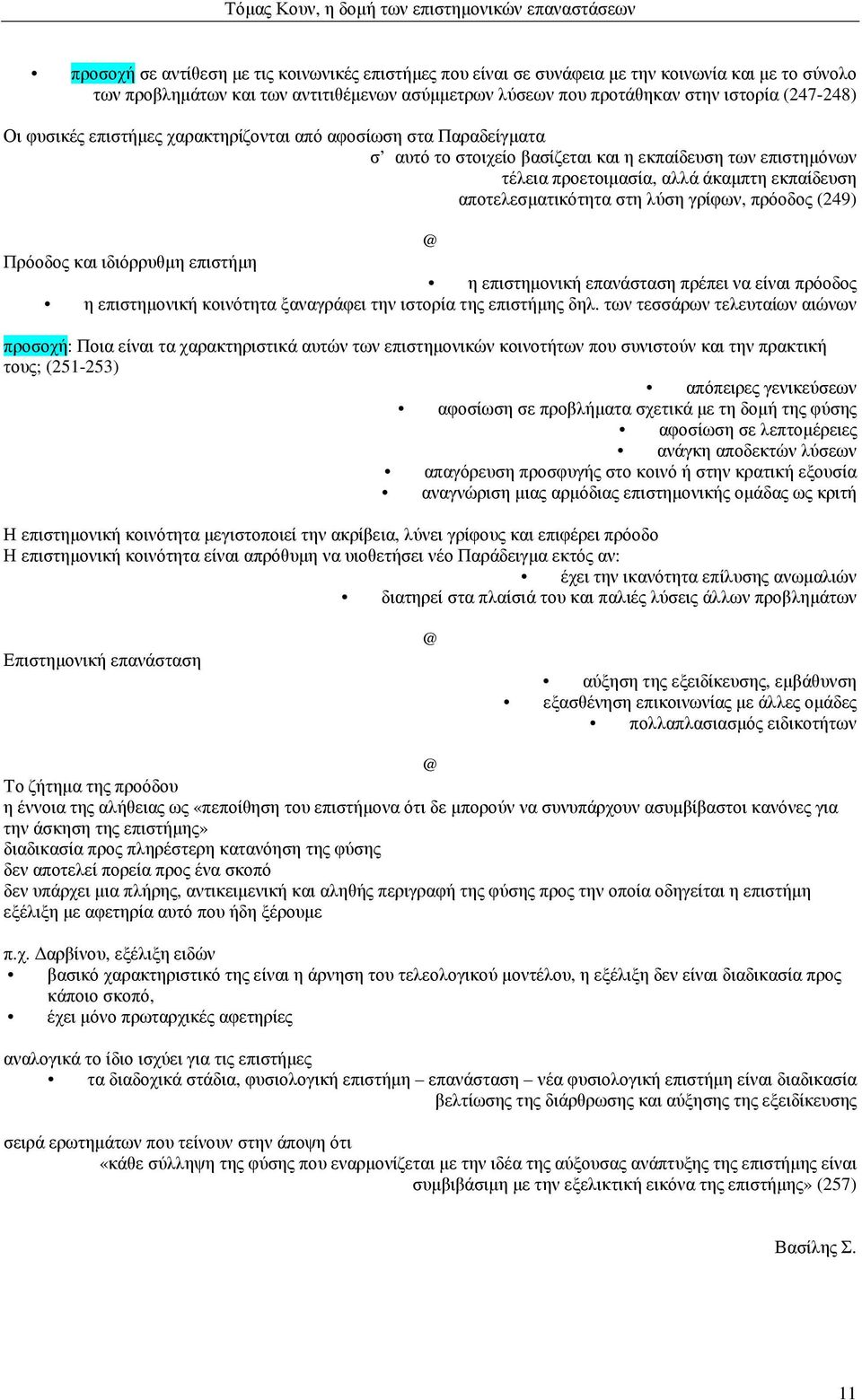 Τόμας Κουν, η δομή των επιστημονικών επαναστάσεων

• προσοχή σε αντίθεση με τις κοινωνικές επιστήμες που είναι σε συνάφεια με την κοινωνία και με το σύνολο των προβλημάτων και των αντιτιθέμενων ασύμμετρων λύσεων που προτάθηκαν στην ιστορία (247-248)

Οι φυσικές επιστήμες χαρακτηρίζονται από αφοσίωση στα Παραδείγματα
σ' αυτό το στοιχείο βασίζεται και η εκπαίδευση των επιστημόνων
τέλεια προετοιμασία, αλλά άκαμπτη εκπαίδευση
αποτελεσματικότητα στη λύση γρίφων, πρόοδος (249)

@

Πρόοδος και ιδιόρρυθμη επιστήμη
• η επιστημονική επανάσταση πρέπει να είναι πρόοδος
• η επιστημονική κοινότητα ξαναγράφει την ιστορία της επιστήμης δηλ. των τεσσάρων τελευταίων αιώνων

προσοχή: Ποια είναι τα χαρακτηριστικά αυτών των επιστημονικών κοινοτήτων που συνιστούν και την πρακτική τους; (251-253)
• απόπειρες γενικεύσεων
• αφοσίωση σε προβλήματα σχετικά με τη δομή της φύσης
• αφοσίωση σε λεπτομέρειες
• ανάγκη αποδεκτών λύσεων
• απαγόρευση προσφυγής στο κοινό ή στην κρατική εξουσία
• αναγνώριση μιας αρμόδιας επιστημονικής ομάδας ως κριτή

Η επιστημονική κοινότητα μεγιστοποιεί την ακρίβεια, λύνει γρίφους και επιφέρει πρόοδο
Η επιστημονική κοινότητα είναι απρόθυμη να υιοθετήσει νέο Παράδειγμα εκτός αν:
• έχει την ικανότητα επίλυσης ανωμαλιών
• διατηρεί στα πλαίσιά του και παλιές λύσεις άλλων προβλημάτων

@

Επιστημονική επανάσταση
• αύξηση της εξειδίκευσης, εμβάθυνση
• εξασθένηση επικοινωνίας με άλλες ομάδες
• πολλαπλασιασμός ειδικοτήτων

@

Το ζήτημα της προόδου
η έννοια της αλήθειας ως «πεποίθηση του επιστήμονα ότι δε μπορούν να συνυπάρχουν ασυμβίβαστοι κανόνες για την άσκηση της επιστήμης»
διαδικασία προς πληρέστερη κατανόηση της φύσης
δεν αποτελεί πορεία προς ένα σκοπό
δεν υπάρχει μια πλήρης, αντικειμενική και αληθής περιγραφή της φύσης προς την οποία οδηγείται η επιστήμη
εξέλιξη με αφετηρία αυτό που ήδη ξέρουμε

π.χ. Δαρβίνου, εξέλιξη ειδών
• βασικό χαρακτηριστικό της είναι η άρνηση του τελεολογικού μοντέλου, η εξέλιξη δεν είναι διαδικασία προς κάποιο σκοπό,
• έχει μόνο πρωταρχικές αφετηρίες

αναλογικά το ίδιο ισχύει για τις επιστήμες
• τα διαδοχικά στάδια, φυσιολογική επιστήμη – επανάσταση – νέα φυσιολογική επιστήμη είναι διαδικασία βελτίωσης της διάρθρωσης και αύξησης της εξειδίκευσης

σειρά ερωτημάτων που τείνουν στην άποψη ότι
«κάθε σύλληψη της φύσης που εναρμονίζεται με την ιδέα της αύξουσας ανάπτυξης της επιστήμης είναι συμβιβάσιμη με την εξελικτική εικόνα της επιστήμης» (257)

Βασίλης Σ.

11